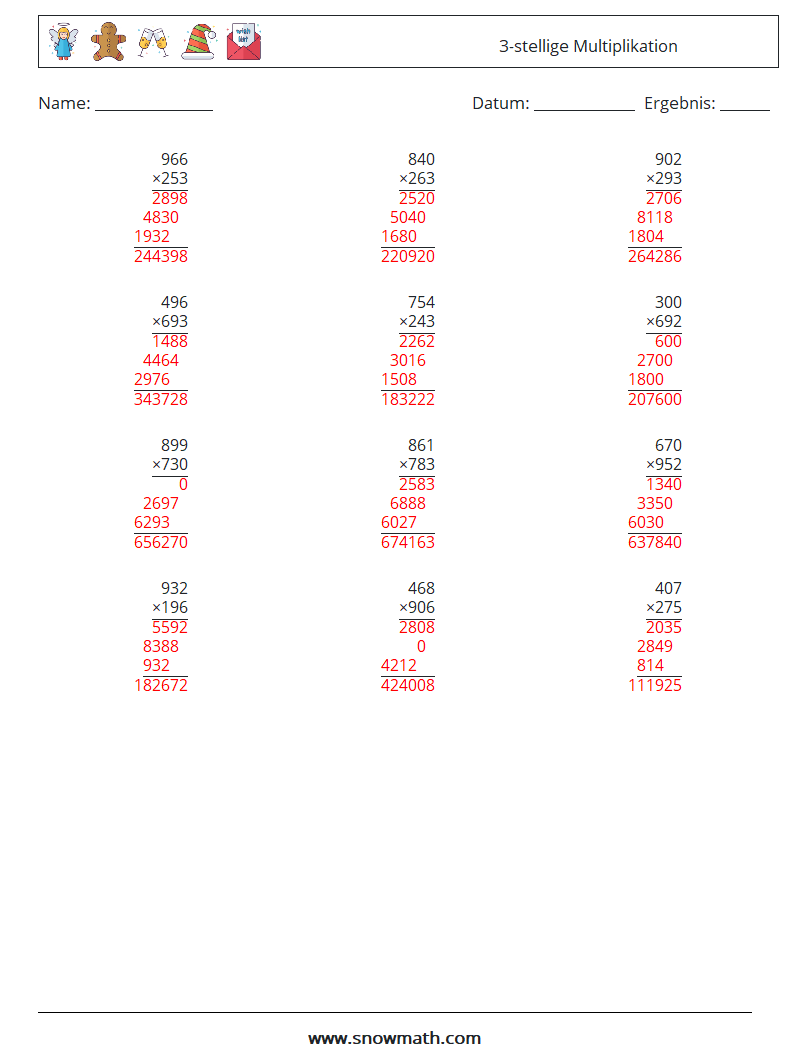 3-stellige Multiplikation

Name: ____ Datum: ____ Ergebnis: ____

966
×253
2898
4830
1932
244398

840
×263
2520
5040
1680
220920

902
×293
2706
8118
1804
264286

496
×693
1488
4464
2976
343728

754
×243
2262
3016
1508
183222

300
×692
600
2700
1800
207600

899
×730
0
2697
6293
656270

861
×783
2583
6888
6027
674163

670
×952
1340
3350
6030
637840

932
×196
5592
8388
932
182672

468
×906
2808
0
4212
424008

407
×275
2035
2849
814
111925

www.snowmath.com